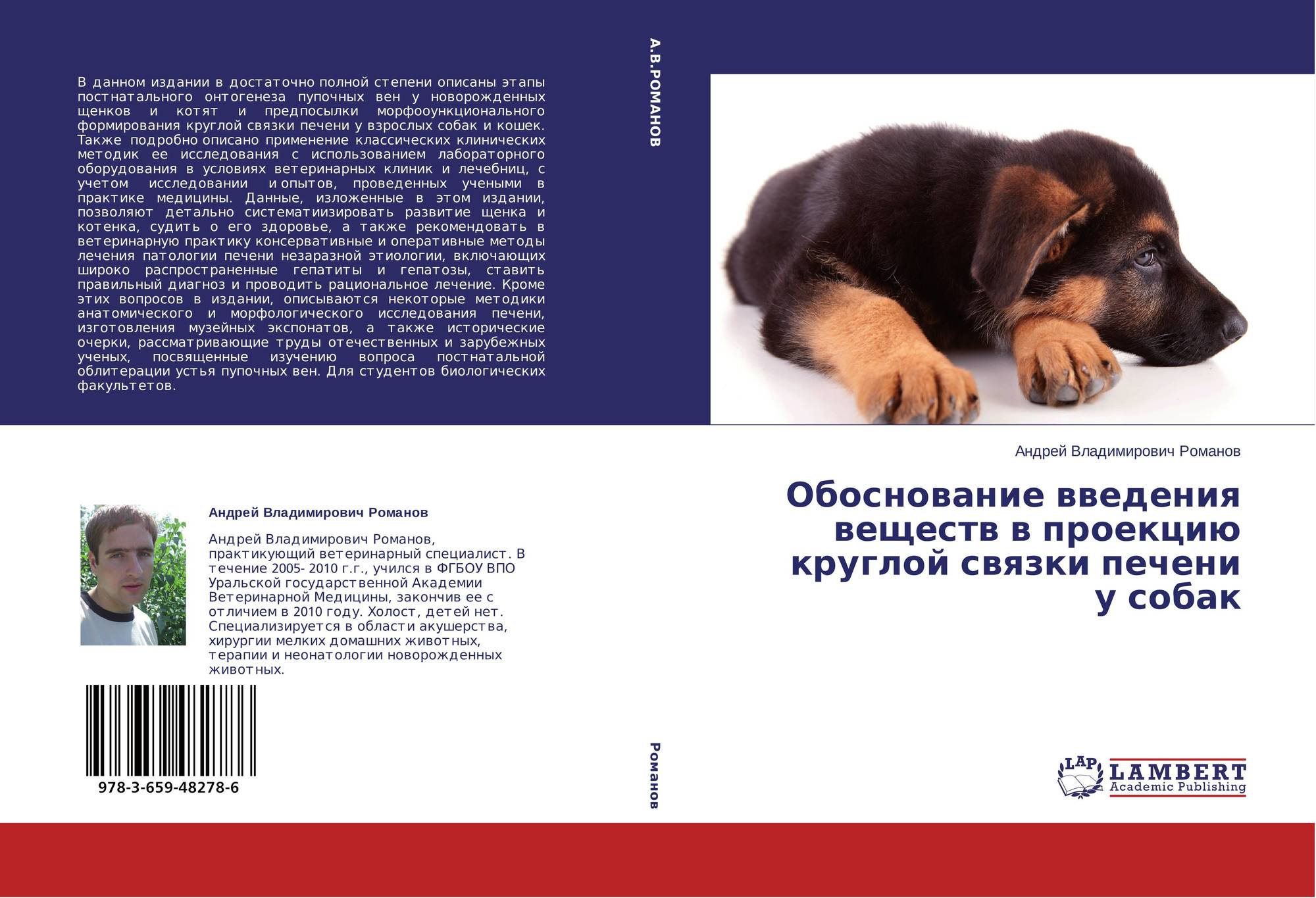 В данном издании в достаточно полной степени описаны этапы постнатального онтогенеза пупочных вен у новорожденных щенков и котят и предпосылки морфооункционального формирования круглой связки печени у взрослых собак и кошек. Также подробно описано применение классических клинических методик ее исследования с использованием лабораторного оборудования в условиях ветеринарных клиник и лечебниц, с учетом исследовании и опытов, проведенных учеными в практике медицины. Данные, изложенные в этом издании, позволяют детально систематиизировать развитие щенка и котенка, судить о его здоровье, а также рекомендовать в ветеринарную практику консервативные и оперативные методы лечения патологии печени незаразной этиологии, включающих широко распространенные гепатиты и гепатозы, ставить правильный диагноз и проводить рациональное лечение. Кроме этих вопросов в издании, описываются некоторые методики анатомического и морфологического исследования печени, изготовления музейных экспонатов, а также исторические очерки, рассматривающие труды отечественных и зарубежных ученых, посвященные изучению вопроса постнатальной облитерации устья пупочных вен. Для студентов биологических факультетов.

Андрей Владимирович Романов

Андрей Владимирович Романов, практикующий ветеринарный специалист. В течение 2005- 2010 г.г., учился в ФГБОУ ВПО Уральской государственной Академии Ветеринарной Медицины, закончив ее с отличием в 2010 году. Холост, детей нет. Специализируется в области акушерства, хирургии мелких домашних животных, терапии и неонатологии новорожденных животных.

978-3-659-48278-6

А.В.РОМАНОВ

Романов

Андрей Владимирович Романов

Обоснование введения веществ в проекцию круглой связки печени у собак

LAP
LAMBERT
Academic Publishing